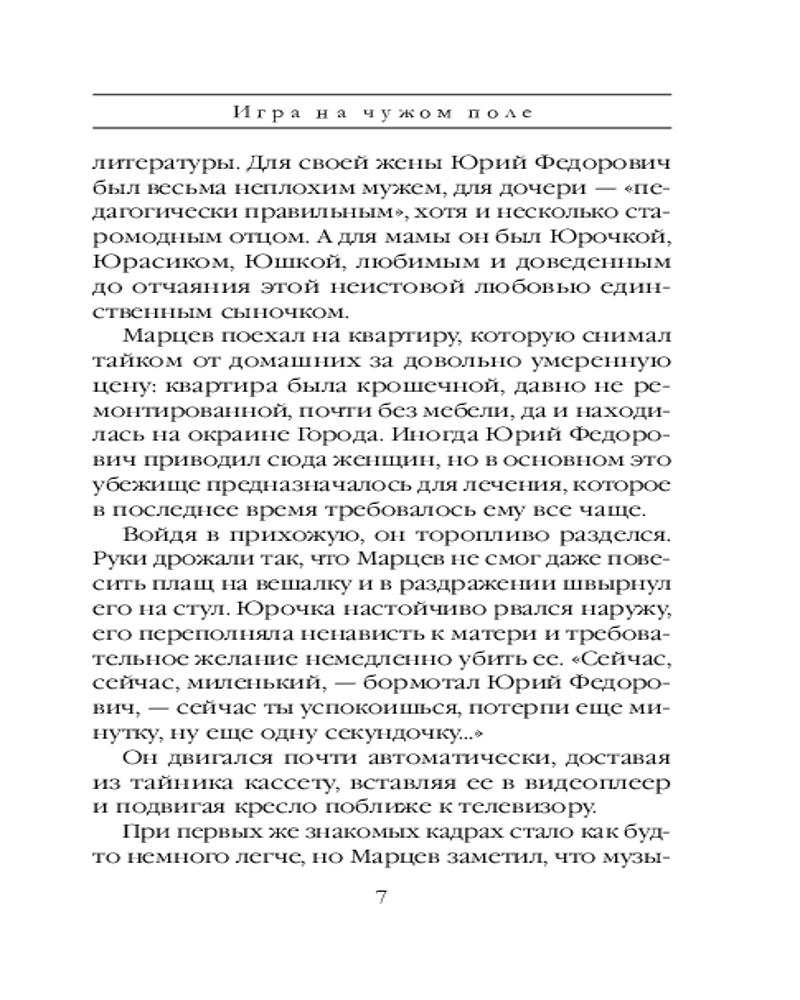 Игра на чужом поле

литературы. Для своей жены Юрий Федорович был весьма неплохим мужем, для дочери — «педагогически правильным», хотя и несколько старомодным отцом. А для мамы он был Юрочкой, Юрасиком, Юшкой, любимым и доведенным до отчаяния этой неистовой любовью единственным сыночком.

Марцев поехал на квартиру, которую снимал тайком от домашних за довольно умеренную цену: квартира была крошечной, давно не ремонтированной, почти без мебели, да и находилась на окраине Города. Иногда Юрий Федорович приводил сюда женщин, но в основном это убежище предназначалось для лечения, которое в последнее время требовалось ему все чаще.

Войдя в прихожую, он торопливо разделся. Руки дрожали так, что Марцев не смог даже повесить плащ на вешалку и в раздражении швырнул его на стул. Юрочка настойчиво рвался наружу, его переполняла ненависть к матери и требовательное желание немедленно убить ее. «Сейчас, сейчас, миленький, — бормотал Юрий Федорович, — сейчас ты успокоишься, потерпи еще минутку, ну еще одну секундочку...»

Он двигался почти автоматически, доставая из тайника кассету, вставляя ее в видеоплеер и подвигая кресло поближе к телевизору.

При первых же знакомых кадрах стало как будто немного легче, но Марцев заметил, что музы-

7